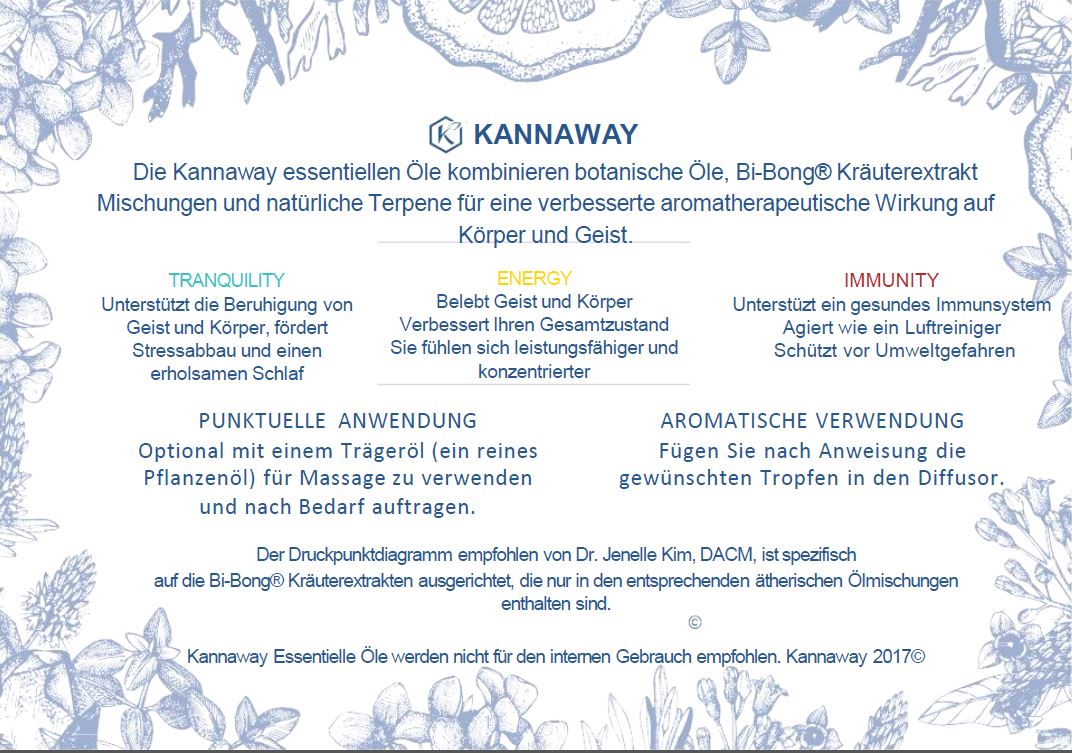 KANNAWAY

Die Kannaway essentiellen Öle kombinieren botanische Öle, Bi-Bong® Kräuterextrakt Mischungen und natürliche Terpene für eine verbesserte aromatherapeutische Wirkung auf Körper und Geist.

TRANQUILITY
Unterstützt die Beruhigung von Geist und Körper, fördert Stressabbau und einen erholsamen Schlaf

ENERGY
Belebt Geist und Körper
Verbessert Ihren Gesamtzustand
Sie fühlen sich leistungsfähiger und konzentrierter

IMMUNITY
Unterstüzt ein gesundes Immunsystem
Agiert wie ein Luftreiniger
Schützt vor Umweltgefahren

PUNKTUELLE ANWENDUNG
Optional mit einem Trägeröl (ein reines Pflanzenöl) für Massage zu verwenden und nach Bedarf auftragen.

AROMATISCHE VERWENDUNG
Fügen Sie nach Anweisung die gewünschten Tropfen in den Diffusor.

Der Druckpunktdiagramm empfohlen von Dr. Jenelle Kim, DACM, ist spezifisch auf die Bi-Bong® Kräuterextrakten ausgerichtet, die nur in den entsprechenden ätherischen Ölmischungen enthalten sind.

©

Kannaway Essentielle Öle werden nicht für den internen Gebrauch empfohlen. Kannaway 2017©